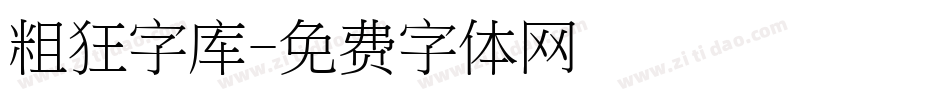 粗狂字库-免费字体网

www.zitidao.com